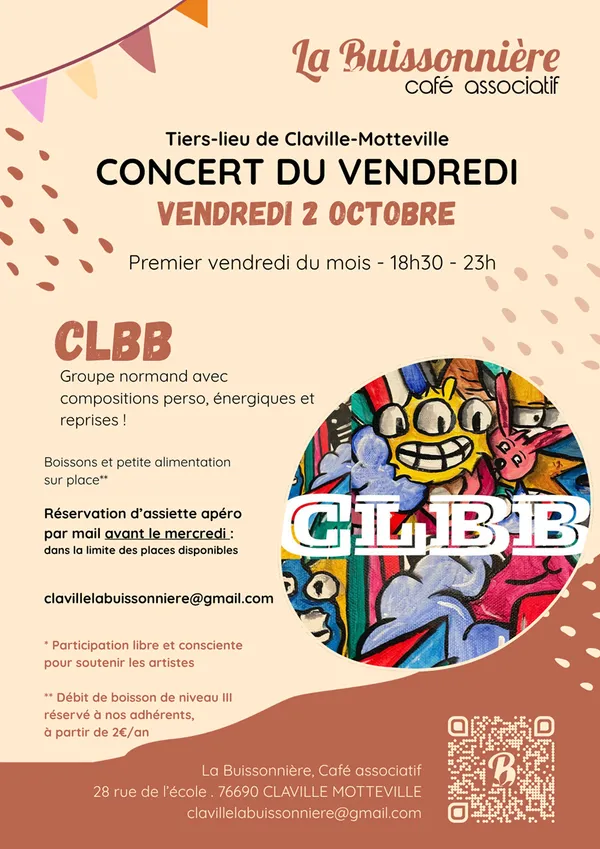 La Buissonnière
café associatif

Tiers-lieu de Claville-Motteville
CONCERT DU VENDREDI
VENDREDI 2 OCTOBRE

Premier vendredi du mois - 18h30 - 23h

CLBB
Groupe normand avec compositions perso, énergiques et reprises !

Boissons et petite alimentation sur place**

Réservation d'assiette apéro par mail avant le mercredi :
dans la limite des places disponibles

clavillelabuissonniere@gmail.com

* Participation libre et consciente pour soutenir les artistes

** Débit de boisson de niveau III réservé à nos adhérents, à partir de 2€/an

CLBB

La Buissonnière, Café associatif
28 rue de l'école . 76690 CLAVILLE MOTTEVILLE
clavillelabuissonniere@gmail.com

B